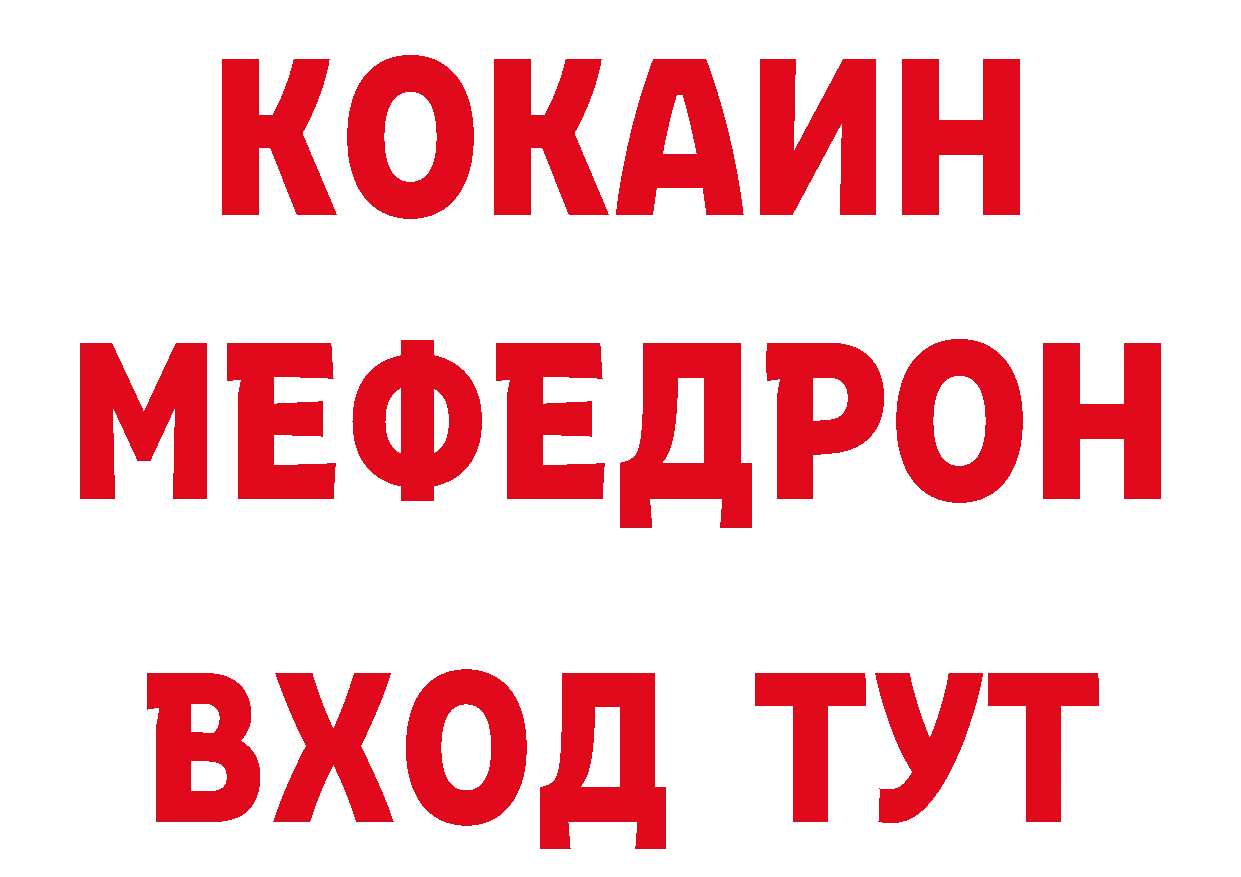 КОКАИН
МЕФЕДРОН
ВХОД ТУТ